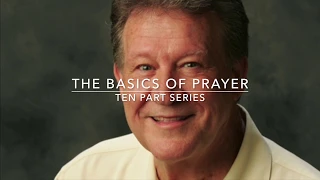 THE BASICS OF PRAYER
TEN PART SERIES